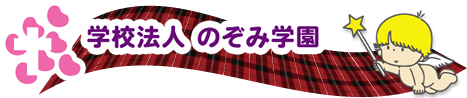 学校法人 のぞみ学園